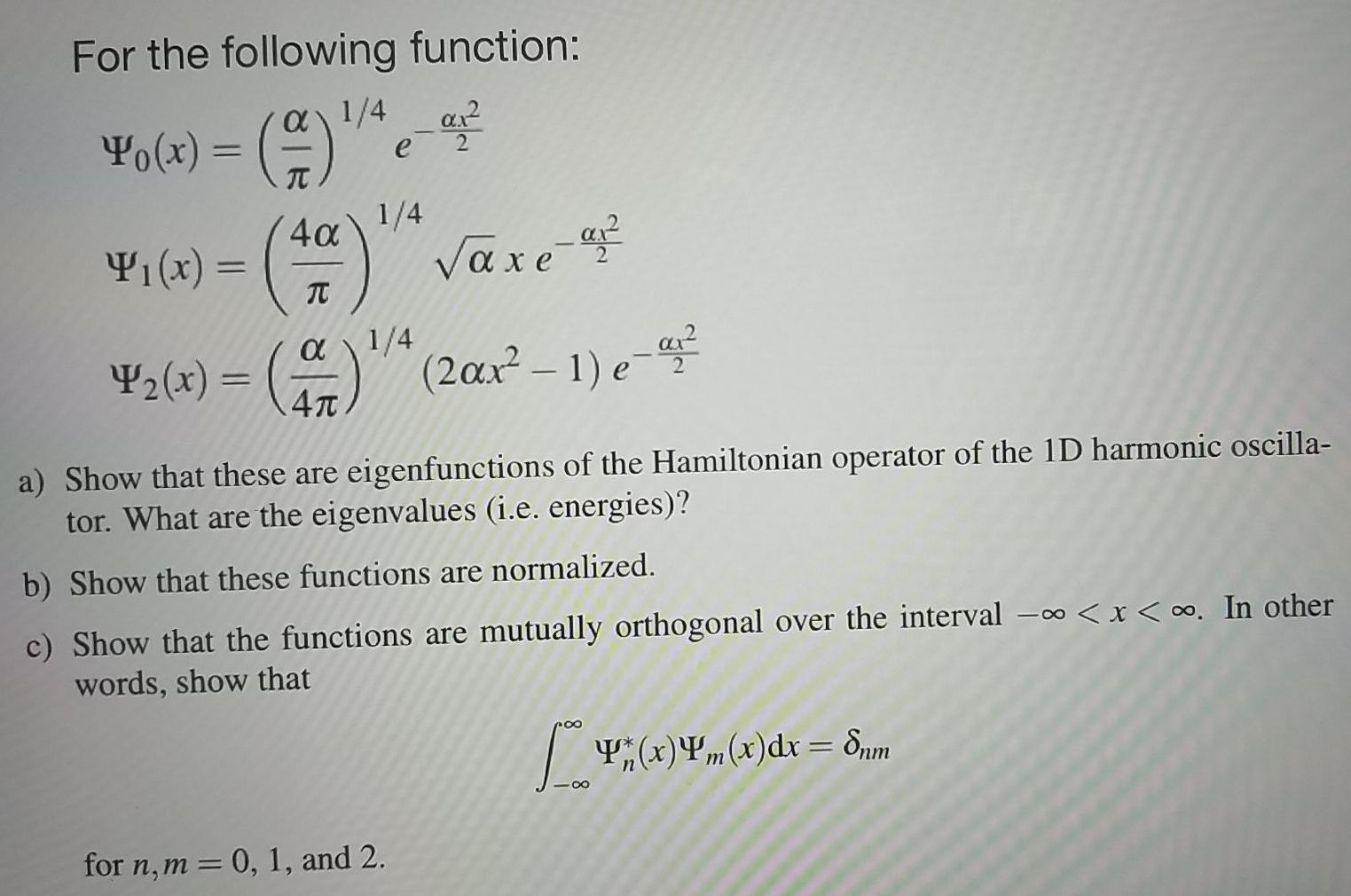 For the following function:

$\Psi_0(x) = \left(\frac{\alpha}{\pi}\right)^{1/4} e^{-\frac{\alpha x^2}{2}}$

$\Psi_1(x) = \left(\frac{4\alpha}{\pi}\right)^{1/4} \sqrt{\alpha}\, x\, e^{-\frac{\alpha x^2}{2}}$

$\Psi_2(x) = \left(\frac{\alpha}{4\pi}\right)^{1/4} (2\alpha x^2 - 1)\, e^{-\frac{\alpha x^2}{2}}$

a) Show that these are eigenfunctions of the Hamiltonian operator of the 1D harmonic oscillator. What are the eigenvalues (i.e. energies)?

b) Show that these functions are normalized.

c) Show that the functions are mutually orthogonal over the interval $-\infty < x < \infty$. In other words, show that

$\int_{-\infty}^{\infty} \Psi_n^*(x)\Psi_m(x)dx = \delta_{nm}$

for $n, m = 0$, 1, and 2.